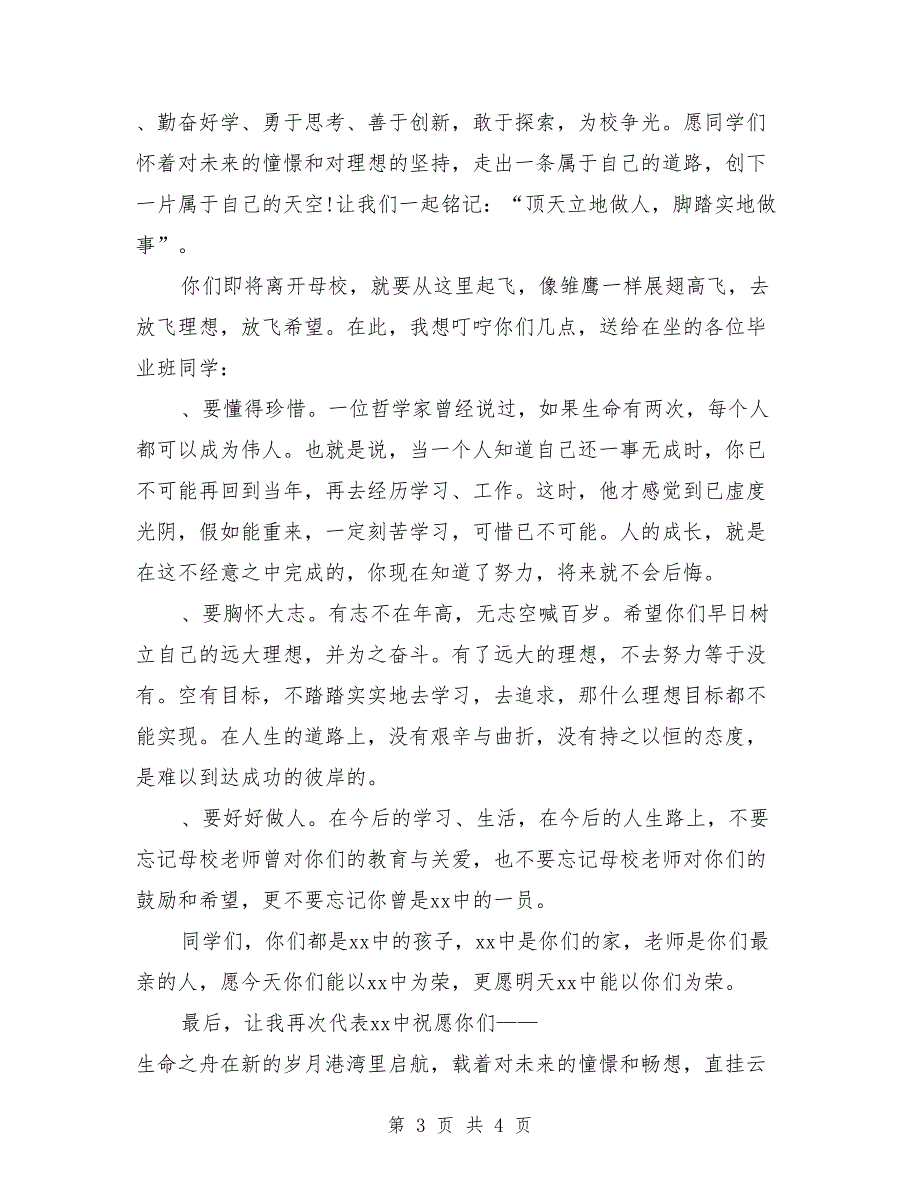 、勤奋好学、勇于思考、善于创新，敢于探索，为校争光。愿同学们怀着对未来的憧憬和对理想的坚持，走出一条属于自己的道路，创下一片属于自己的天空!让我们一起铭记：“顶天立地做人，脚踏实地做事”。

你们即将离开母校，就要从这里起飞，像雏鹰一样展翅高飞，去放飞理想，放飞希望。在此，我想叮咛你们几点，送给在坐的各位毕业班同学：

、要懂得珍惜。一位哲学家曾经说过，如果生命有两次，每个人都可以成为伟人。也就是说，当一个人知道自己还一事无成时，你已不可能再回到当年，再去经历学习、工作。这时，他才感觉到已虚度光阴，假如能重来，一定刻苦学习，可惜已不可能。人的成长，就是在这不经意之中完成的，你现在知道了努力，将来就不会后悔。

、要胸怀大志。有志不在年高，无志空喊百岁。希望你们早日树立自己的远大理想，并为之奋斗。有了远大的理想，不去努力等于没有。空有目标，不踏踏实实地去学习，去追求，那什么理想目标都不能实现。在人生的道路上，没有艰辛与曲折，没有持之以恒的态度，是难以到达成功的彼岸的。

、要好好做人。在今后的学习、生活，在今后的人生路上，不要忘记母校老师曾对你们的教育与关爱，也不要忘记母校老师对你们的鼓励和希望，更不要忘记你曾是xx中的一员。

同学们，你们都是xx中的孩子，xx中是你们的家，老师是你们最亲的人，愿今天你们能以xx中为荣，更愿明天xx中能以你们为荣。

最后，让我再次代表xx中祝愿你们——

生命之舟在新的岁月港湾里启航，载着对未来的憧憬和畅想，直挂云

第 3 页 共 4 页